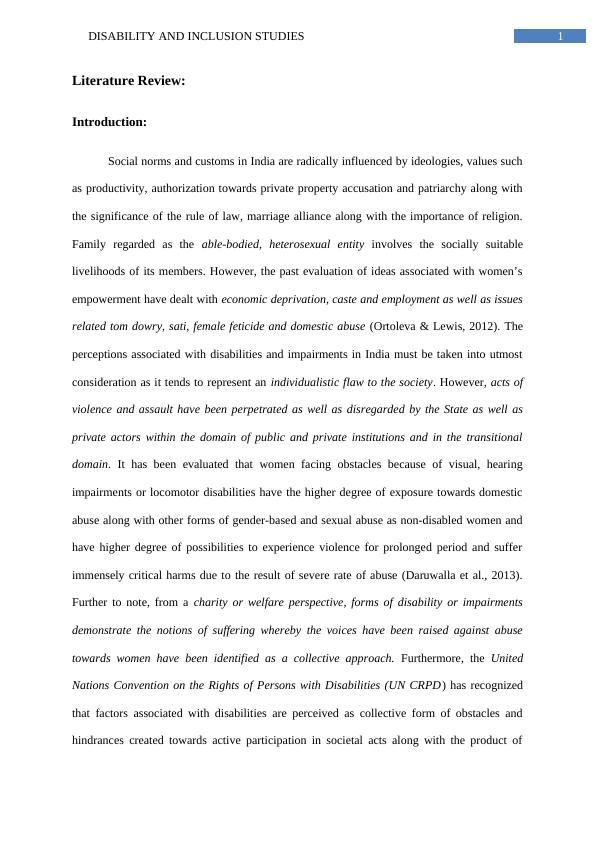 DISABILITY AND INCLUSION STUDIES 1

Literature Review:

Introduction:

Social norms and customs in India are radically influenced by ideologies, values such as productivity, authorization towards private property accusation and patriarchy along with the significance of the rule of law, marriage alliance along with the importance of religion. Family regarded as the able-bodied, heterosexual entity involves the socially suitable livelihoods of its members. However, the past evaluation of ideas associated with women's empowerment have dealt with economic deprivation, caste and employment as well as issues related tom dowry, sati, female feticide and domestic abuse (Ortoleva & Lewis, 2012). The perceptions associated with disabilities and impairments in India must be taken into utmost consideration as it tends to represent an individualistic flaw to the society. However, acts of violence and assault have been perpetrated as well as disregarded by the State as well as private actors within the domain of public and private institutions and in the transitional domain. It has been evaluated that women facing obstacles because of visual, hearing impairments or locomotor disabilities have the higher degree of exposure towards domestic abuse along with other forms of gender-based and sexual abuse as non-disabled women and have higher degree of possibilities to experience violence for prolonged period and suffer immensely critical harms due to the result of severe rate of abuse (Daruwalla et al., 2013). Further to note, from a charity or welfare perspective, forms of disability or impairments demonstrate the notions of suffering whereby the voices have been raised against abuse towards women have been identified as a collective approach. Furthermore, the United Nations Convention on the Rights of Persons with Disabilities (UN CRPD) has recognized that factors associated with disabilities are perceived as collective form of obstacles and hindrances created towards active participation in societal acts along with the product of